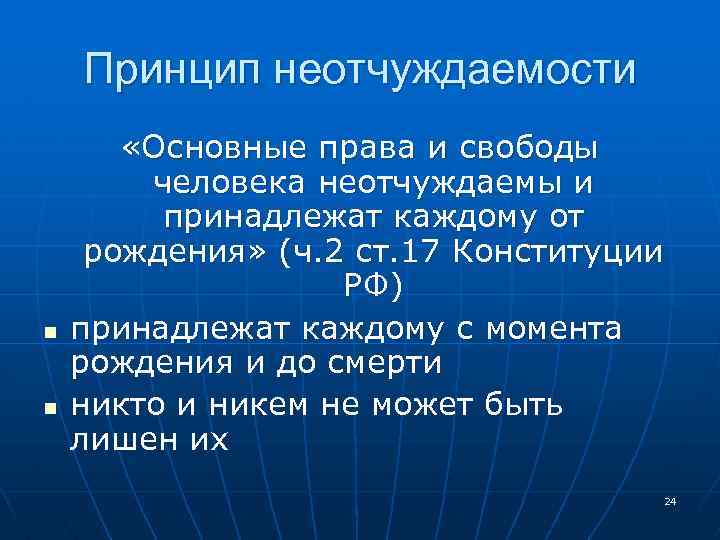 Принцип неотчуждаемости

«Основные права и свободы человека неотчуждаемы и принадлежат каждому от рождения» (ч.2 ст.17 Конституции РФ)

• принадлежат каждому с момента рождения и до смерти
• никто и никем не может быть лишен их

24